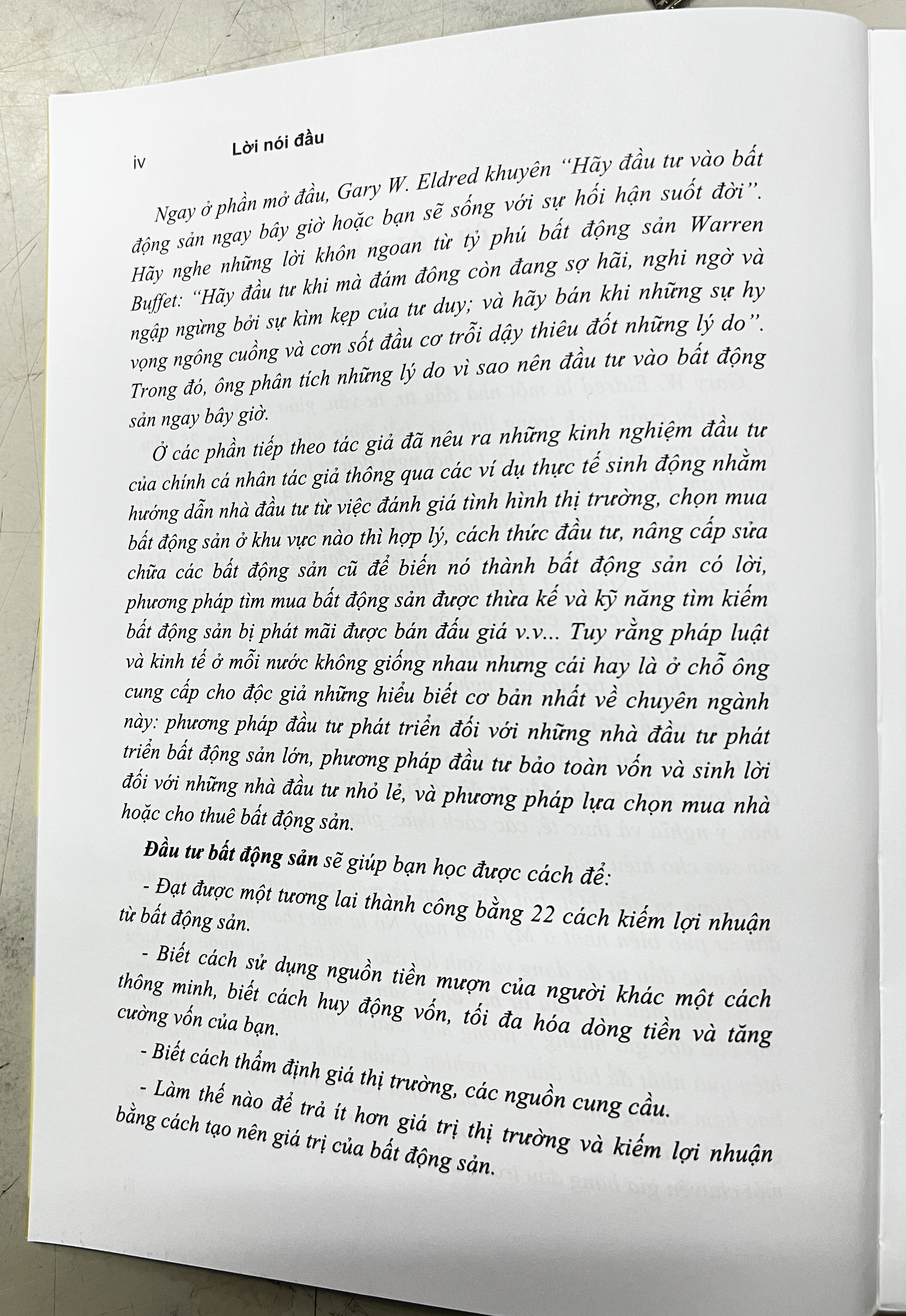 iv Lời nói đầu

Ngay ở phần mở đầu, Gary W. Eldred khuyên "Hãy đầu tư vào bất động sản ngay bây giờ hoặc bạn sẽ sống với sự hối hận suốt đời". Hãy nghe những lời khôn ngoan từ tỷ phú bất động sản Warren Buffet: "Hãy đầu tư khi mà đám đông còn đang sợ hãi, nghi ngờ và ngập ngừng bởi sự kìm kẹp của tư duy; và hãy bán khi những sự hy vọng ngông cuồng và cơn sốt đầu cơ trỗi dậy thiêu đốt những lý do". Trong đó, ông phân tích những lý do vì sao nên đầu tư vào bất động sản ngay bây giờ.

Ở các phần tiếp theo tác giả đã nêu ra những kinh nghiệm đầu tư của chính cá nhân tác giả thông qua các ví dụ thực tế sinh động nhằm hướng dẫn nhà đầu tư từ việc đánh giá tình hình thị trường, chọn mua bất động sản ở khu vực nào thì hợp lý, cách thức đầu tư, nâng cấp sửa chữa các bất động sản cũ để biến nó thành bất động sản có lời, phương pháp tìm mua bất động sản được thừa kế và kỹ năng tìm kiếm bất động sản bị phát mãi được bán đấu giá v.v... Tuy rằng pháp luật và kinh tế ở mỗi nước không giống nhau nhưng cái hay là ở chỗ ông cung cấp cho độc giả những hiểu biết cơ bản nhất về chuyên ngành này: phương pháp đầu tư phát triển đối với những nhà đầu tư phát triển bất động sản lớn, phương pháp đầu tư bảo toàn vốn và sinh lời đối với những nhà đầu tư nhỏ lẻ, và phương pháp lựa chọn mua nhà hoặc cho thuê bất động sản.

Đầu tư bất động sản sẽ giúp bạn học được cách để:

- Đạt được một tương lai thành công bằng 22 cách kiếm lợi nhuận từ bất động sản.

- Biết cách sử dụng nguồn tiền mượn của người khác một cách thông minh, biết cách huy động vốn, tối đa hóa dòng tiền và tăng cường vốn của bạn.

- Biết cách thẩm định giá thị trường, các nguồn cung cầu.

- Làm thế nào để trả ít hơn giá trị thị trường và kiếm lợi nhuận bằng cách tạo nên giá trị của bất động sản.